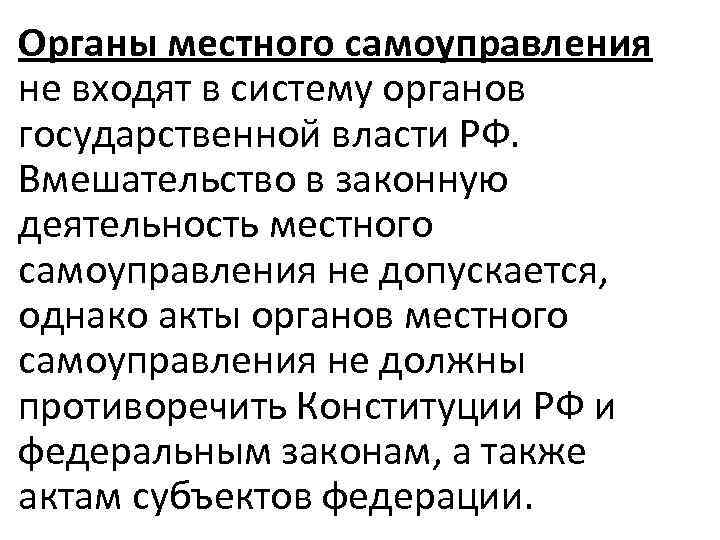 Органы местного самоуправления не входят в систему органов государственной власти РФ. Вмешательство в законную деятельность местного самоуправления не допускается, однако акты органов местного самоуправления не должны противоречить Конституции РФ и федеральным законам, а также актам субъектов федерации.